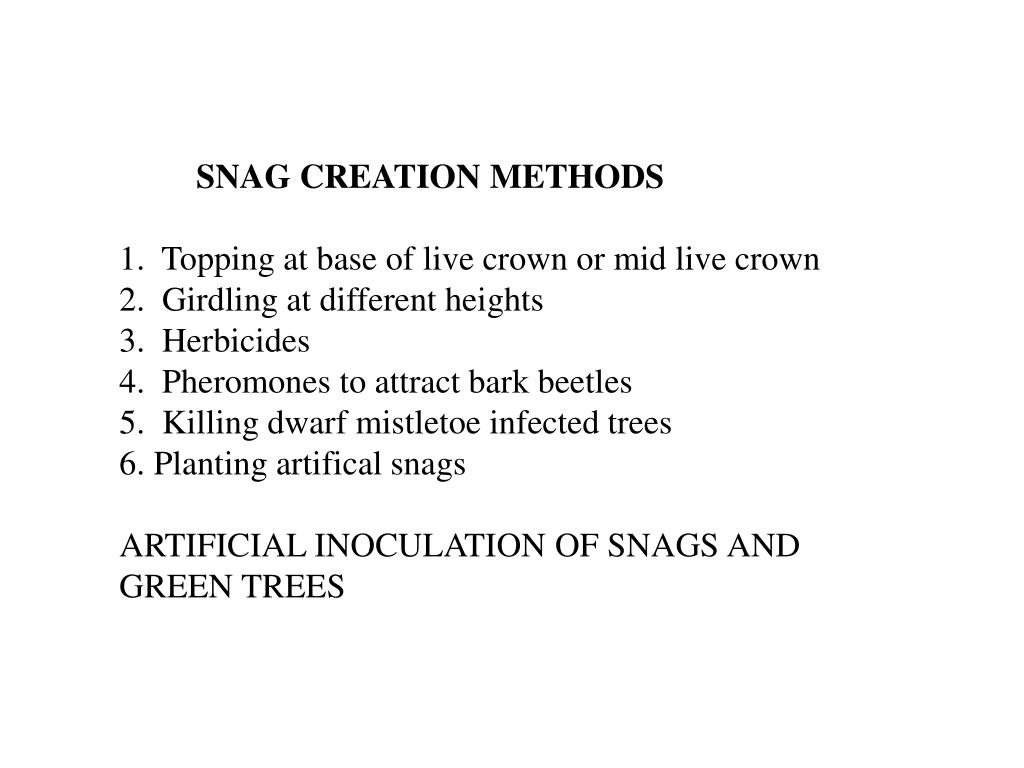 SNAG CREATION METHODS

1. Topping at base of live crown or mid live crown
2. Girdling at different heights
3. Herbicides
4. Pheromones to attract bark beetles
5. Killing dwarf mistletoe infected trees
6. Planting artifical snags

ARTIFICIAL INOCULATION OF SNAGS AND GREEN TREES